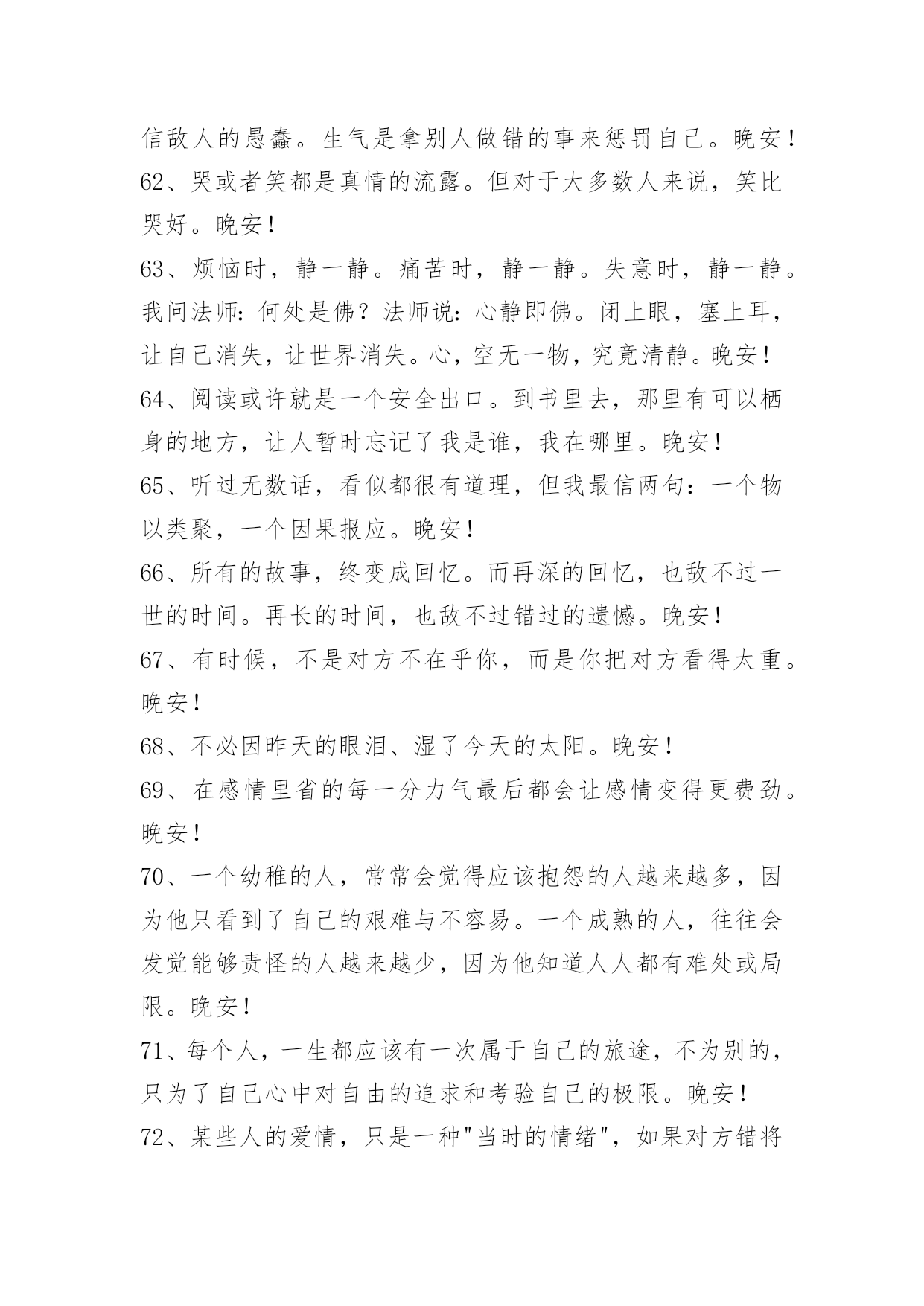 信敌人的愚蠢。生气是拿别人做错的事来惩罚自己。晚安！

62、哭或者笑都是真情的流露。但对于大多数人来说，笑比哭好。晚安！

63、烦恼时，静一静。痛苦时，静一静。失意时，静一静。我问法师：何处是佛？法师说：心静即佛。闭上眼，塞上耳，让自己消失，让世界消失。心，空无一物，究竟清静。晚安！

64、阅读或许就是一个安全出口。到书里去，那里有可以栖身的地方，让人暂时忘记了我是谁，我在哪里。晚安！

65、听过无数话，看似都很有道理，但我最信两句：一个物以类聚，一个因果报应。晚安！

66、所有的故事，终变成回忆。而再深的回忆，也敌不过一世的时间。再长的时间，也敌不过错过的遗憾。晚安！

67、有时候，不是对方不在乎你，而是你把对方看得太重。晚安！

68、不必因昨天的眼泪、湿了今天的太阳。晚安！

69、在感情里省的每一分力气最后都会让感情变得更费劲。晚安！

70、一个幼稚的人，常常会觉得应该抱怨的人越来越多，因为他只看到了自己的艰难与不容易。一个成熟的人，往往会发觉能够责怪的人越来越少，因为他知道人人都有难处或局限。晚安！

71、每个人，一生都应该有一次属于自己的旅途，不为别的，只为了自己心中对自由的追求和考验自己的极限。晚安！

72、某些人的爱情，只是一种"当时的情绪"，如果对方错将